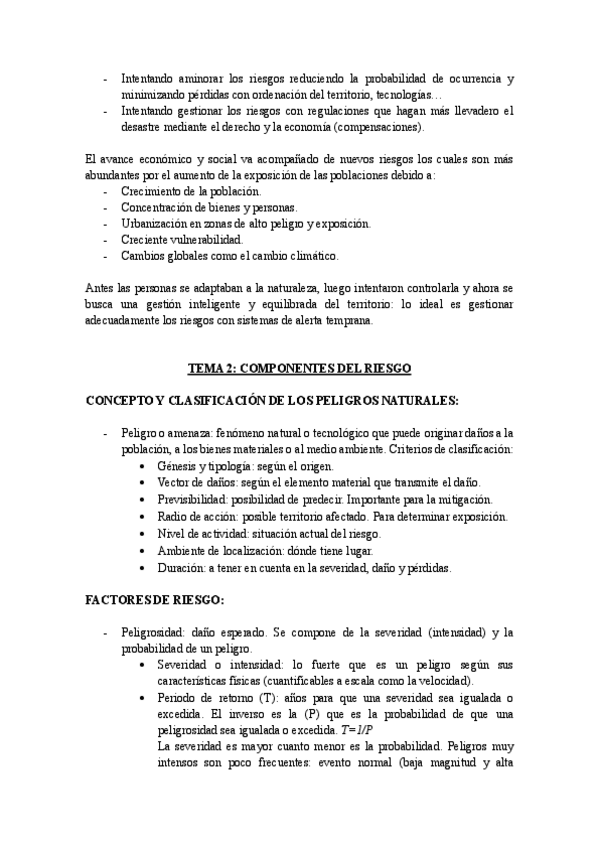 - Intentando aminorar los riesgos reduciendo la probabilidad de ocurrencia y minimizando pérdidas con ordenación del territorio, tecnologías…
- Intentando gestionar los riesgos con regulaciones que hagan más llevadero el desastre mediante el derecho y la economía (compensaciones).

El avance económico y social va acompañado de nuevos riesgos los cuales son más abundantes por el aumento de la exposición de las poblaciones debido a:
- Crecimiento de la población.
- Concentración de bienes y personas.
- Urbanización en zonas de alto peligro y exposición.
- Creciente vulnerabilidad.
- Cambios globales como el cambio climático.

Antes las personas se adaptaban a la naturaleza, luego intentaron controlarla y ahora se busca una gestión inteligente y equilibrada del territorio: lo ideal es gestionar adecuadamente los riesgos con sistemas de alerta temprana.

TEMA 2: COMPONENTES DEL RIESGO

CONCEPTO Y CLASIFICACIÓN DE LOS PELIGROS NATURALES:

- Peligro o amenaza: fenómeno natural o tecnológico que puede originar daños a la población, a los bienes materiales o al medio ambiente. Criterios de clasificación:
  • Génesis y tipología: según el origen.
  • Vector de daños: según el elemento material que transmite el daño.
  • Previsibilidad: posibilidad de predecir. Importante para la mitigación.
  • Radio de acción: posible territorio afectado. Para determinar exposición.
  • Nivel de actividad: situación actual del riesgo.
  • Ambiente de localización: dónde tiene lugar.
  • Duración: a tener en cuenta en la severidad, daño y pérdidas.

FACTORES DE RIESGO:

- Peligrosidad: daño esperado. Se compone de la severidad (intensidad) y la probabilidad de un peligro.
  • Severidad o intensidad: lo fuerte que es un peligro según sus características físicas (cuantificables a escala como la velocidad).
  • Periodo de retorno (T): años para que una severidad sea igualada o excedida. El inverso es la (P) que es la probabilidad de que una peligrosidad sea igualada o excedida. $T=1/P$
  La severidad es mayor cuanto menor es la probabilidad. Peligros muy intensos son poco frecuentes: evento normal (baja magnitud y alta